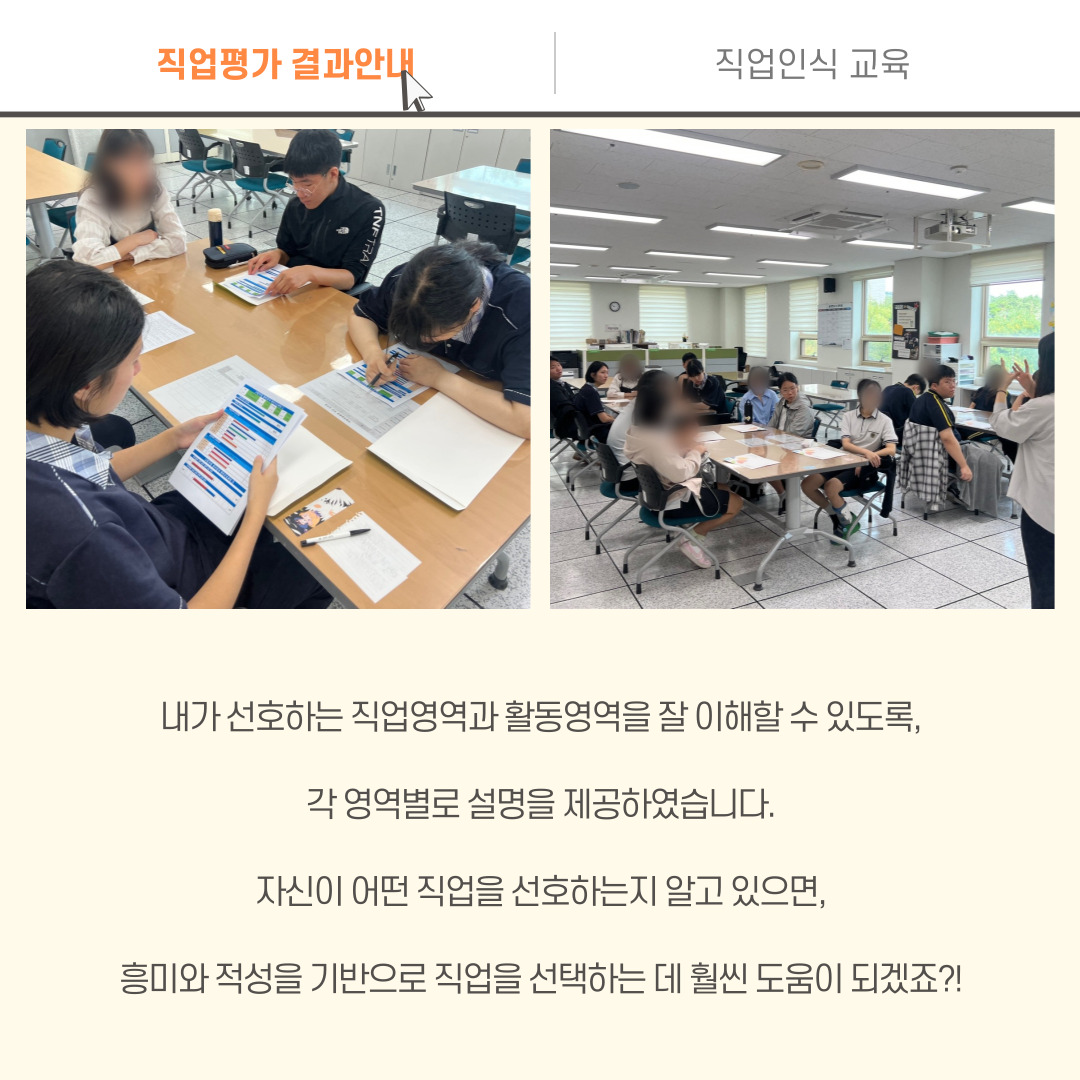 직업평가 결과안내

직업인식 교육

내가 선호하는 직업영역과 활동영역을 잘 이해할 수 있도록,

각 영역별로 설명을 제공하였습니다.

자신이 어떤 직업을 선호하는지 알고 있으면,

흥미와 적성을 기반으로 직업을 선택하는 데 훨씬 도움이 되겠죠?!